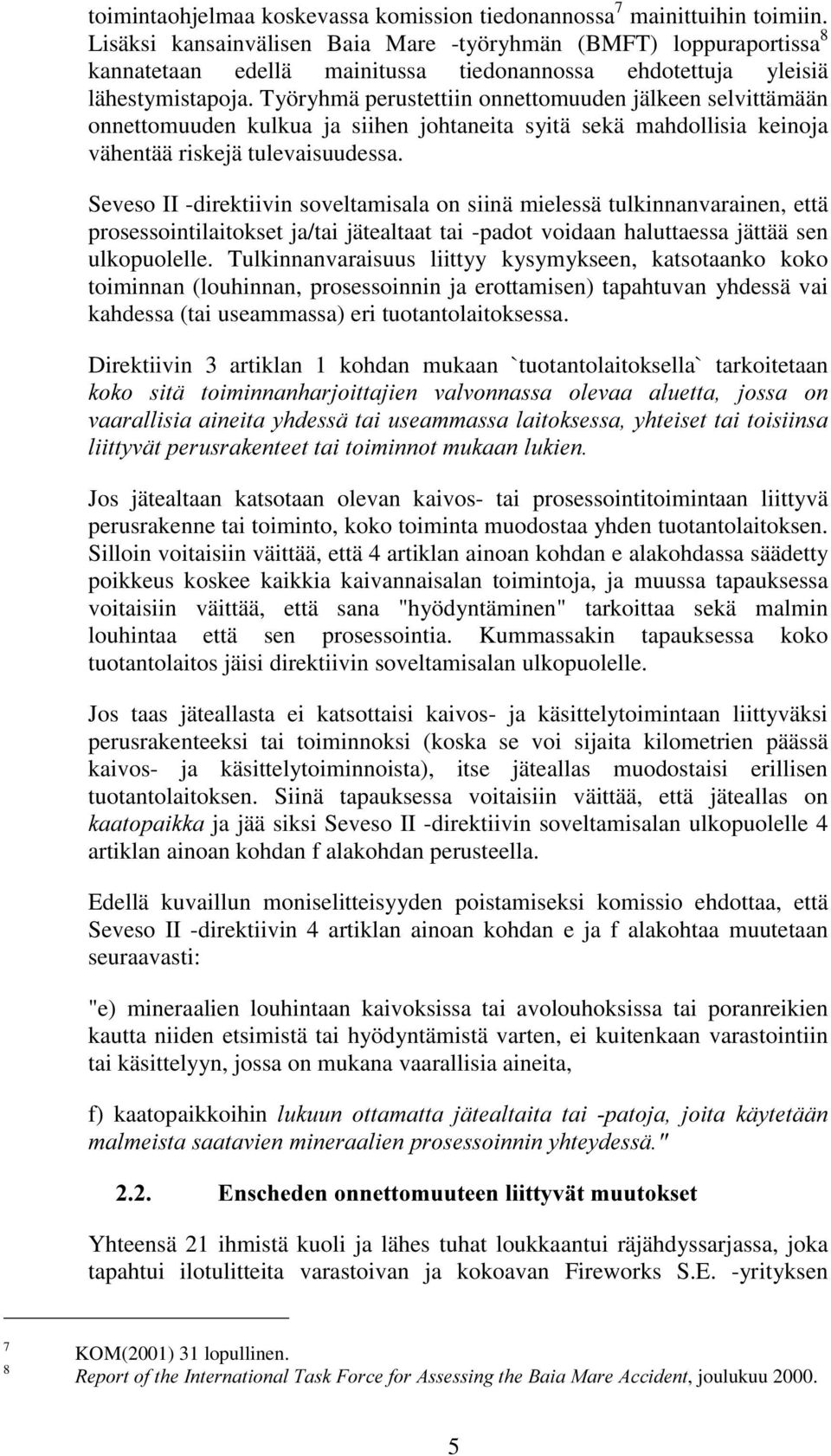 toimintaohjelmaa koskevassa komission tiedonannossa$^7$ mainittuihin toimiin. Lisäksi kansainvälisen Baia Mare -työryhmän (BMFT) loppuraportissa$^8$ kannatetaan edellä mainitussa tiedonannossa ehdotettuja yleisiä lähestymistapoja. Työryhmä perustettiin onnettomuuden jälkeen selvittämään onnettomuuden kulkua ja siihen johtaneita syitä sekä mahdollisia keinoja vähentää riskejä tulevaisuudessa.

Seveso II -direktiivin soveltamisala on siinä mielessä tulkinnanvarainen, että prosessointilaitokset ja/tai jätealtaat tai -padot voidaan haluttaessa jättää sen ulkopuolelle. Tulkinnanvaraisuus liittyy kysymykseen, katsotaanko koko toiminnan (louhinnan, prosessoinnin ja erottamisen) tapahtuvan yhdessä vai kahdessa (tai useammassa) eri tuotantolaitoksessa.

Direktiivin 3 artiklan 1 kohdan mukaan `tuotantolaitoksella` tarkoitetaan koko sitä toiminnanharjoittajien valvonnassa olevaa aluetta, jossa on vaarallisia aineita yhdessä tai useammassa laitoksessa, yhteiset tai toisiinsa liittyvät perusrakenteet tai toiminnot mukaan lukien.

Jos jätealtaan katsotaan olevan kaivos- tai prosessointitoimintaan liittyvä perusrakenne tai toiminto, koko toiminta muodostaa yhden tuotantolaitoksen. Silloin voitaisiin väittää, että 4 artiklan ainoan kohdan e alakohdassa säädetty poikkeus koskee kaikkia kaivannaisalan toimintoja, ja muussa tapauksessa voitaisiin väittää, että sana "hyödyntäminen" tarkoittaa sekä malmin louhintaa että sen prosessointia. Kummassakin tapauksessa koko tuotantolaitos jäisi direktiivin soveltamisalan ulkopuolelle.

Jos taas jäteallasta ei katsottaisi kaivos- ja käsittelytoimintaan liittyväksi perusrakenteeksi tai toiminnoksi (koska se voi sijaita kilometrien päässä kaivos- ja käsittelytoiminnoista), itse jäteallas muodostaisi erillisen tuotantolaitoksen. Siinä tapauksessa voitaisiin väittää, että jäteallas on kaatopaikka ja jää siksi Seveso II -direktiivin soveltamisalan ulkopuolelle 4 artiklan ainoan kohdan f alakohdan perusteella.

Edellä kuvaillun moniselitteisyyden poistamiseksi komissio ehdottaa, että Seveso II -direktiivin 4 artiklan ainoan kohdan e ja f alakohtaa muutetaan seuraavasti:

"e) mineraalien louhintaan kaivoksissa tai avolouhoksissa tai poranreikien kautta niiden etsimistä tai hyödyntämistä varten, ei kuitenkaan varastointiin tai käsittelyyn, jossa on mukana vaarallisia aineita,

f) kaatopaikkoihin lukuun ottamatta jätealtaita tai -patoja, joita käytetään malmeista saatavien mineraalien prosessoinnin yhteydessä."

2.2. Enscheden onnettomuuteen liittyvät muutokset

Yhteensä 21 ihmistä kuoli ja lähes tuhat loukkaantui räjähdyssarjassa, joka tapahtui ilotulitteita varastoivan ja kokoavan Fireworks S.E. -yrityksen

7 KOM(2001) 31 lopullinen.
8 Report of the International Task Force for Assessing the Baia Mare Accident, joulukuu 2000.

5